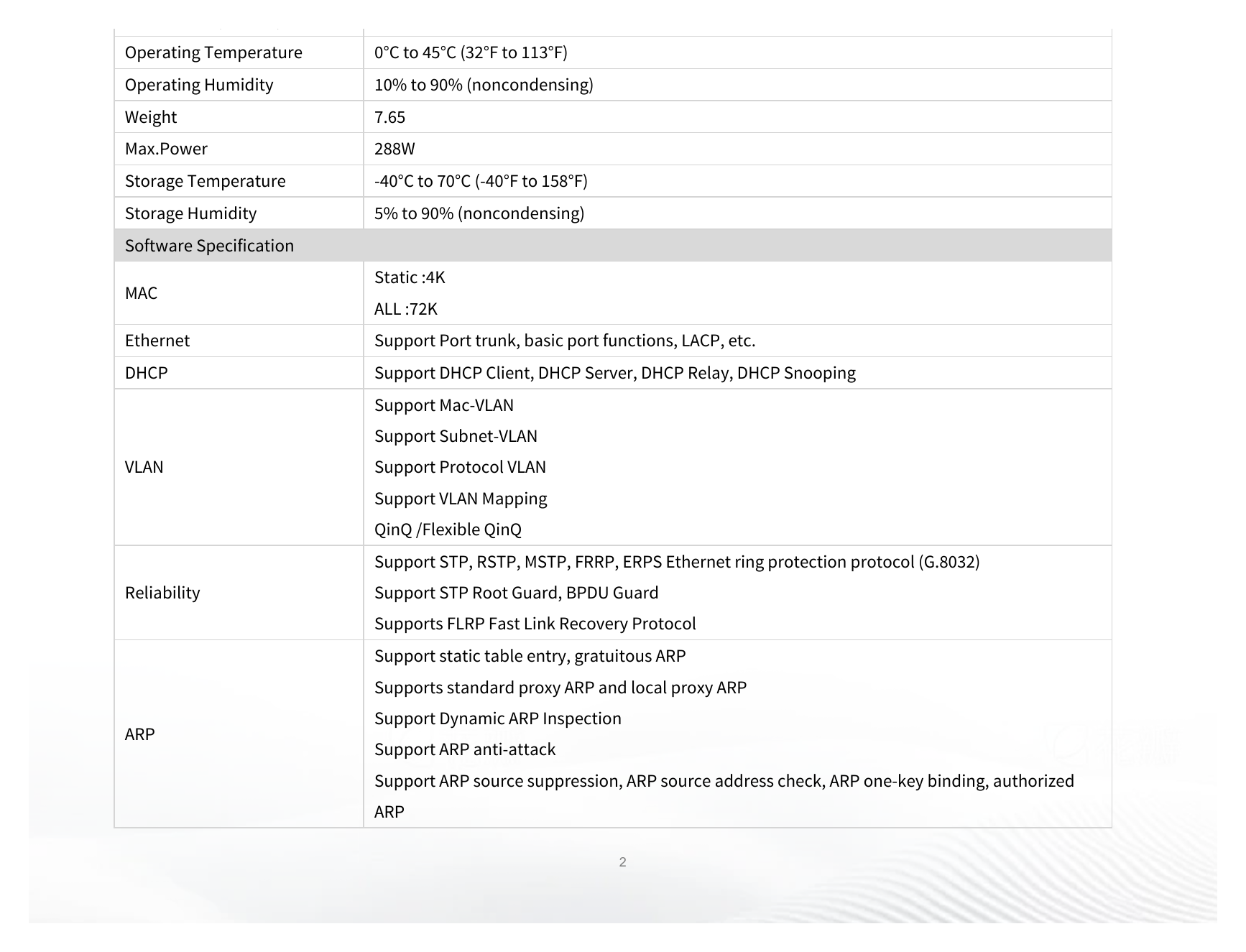 | Operating Temperature | 0°C to 45°C (32°F to 113°F) |
|---|---|
| Operating Humidity | 10% to 90% (noncondensing) |
| Weight | 7.65 |
| Max.Power | 288W |
| Storage Temperature | -40°C to 70°C (-40°F to 158°F) |
| Storage Humidity | 5% to 90% (noncondensing) |
| Software Specification | |
| MAC | Static :4K ALL :72K |
| Ethernet | Support Port trunk, basic port functions, LACP, etc. |
| DHCP | Support DHCP Client, DHCP Server, DHCP Relay, DHCP Snooping |
| VLAN | Support Mac-VLAN Support Subnet-VLAN Support Protocol VLAN Support VLAN Mapping QinQ /Flexible QinQ |
| Reliability | Support STP, RSTP, MSTP, FRRP, ERPS Ethernet ring protection protocol (G.8032) Support STP Root Guard, BPDU Guard Supports FLRP Fast Link Recovery Protocol |
| ARP | Support static table entry, gratuitous ARP Supports standard proxy ARP and local proxy ARP Support Dynamic ARP Inspection Support ARP anti-attack Support ARP source suppression, ARP source address check, ARP one-key binding, authorized ARP |

2